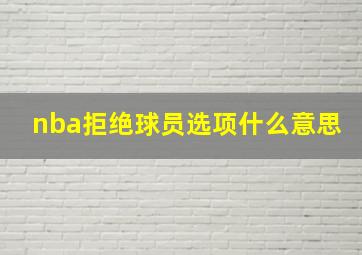 nba拒绝球员选项什么意思